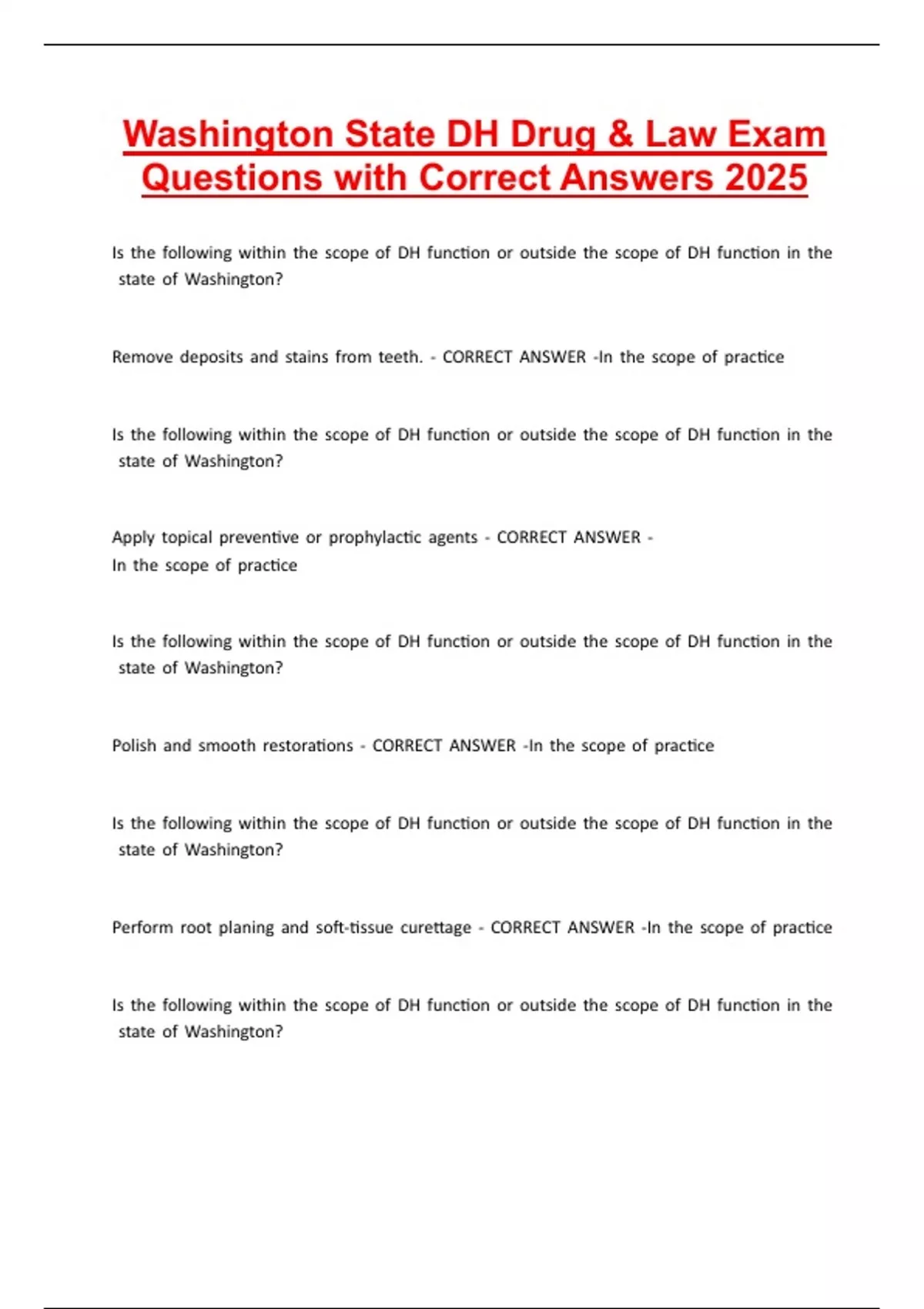 Washington State DH Drug & Law Exam Questions with Correct Answers 2025

Is the following within the scope of DH function or outside the scope of DH function in the state of Washington?

Remove deposits and stains from teeth. - CORRECT ANSWER -In the scope of practice

Is the following within the scope of DH function or outside the scope of DH function in the state of Washington?

Apply topical preventive or prophylactic agents - CORRECT ANSWER - In the scope of practice

Is the following within the scope of DH function or outside the scope of DH function in the state of Washington?

Polish and smooth restorations - CORRECT ANSWER -In the scope of practice

Is the following within the scope of DH function or outside the scope of DH function in the state of Washington?

Perform root planing and soft-tissue curettage - CORRECT ANSWER -In the scope of practice

Is the following within the scope of DH function or outside the scope of DH function in the state of Washington?